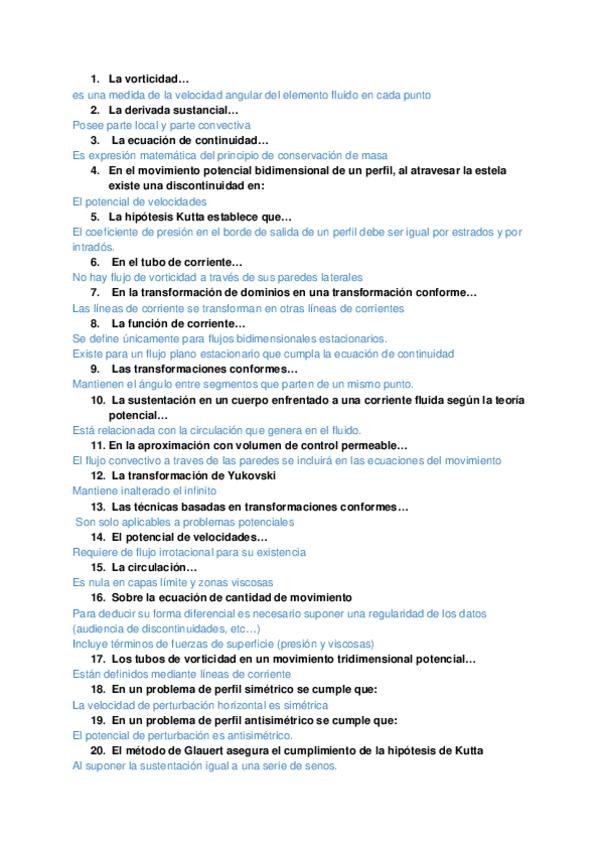 1. La vorticidad…
es una medida de la velocidad angular del elemento fluido en cada punto

2. La derivada sustancial…
Posee parte local y parte convectiva

3. La ecuación de continuidad…
Es expresión matemática del principio de conservación de masa

4. En el movimiento potencial bidimensional de un perfil, al atravesar la estela existe una discontinuidad en:
El potencial de velocidades

5. La hipótesis Kutta establece que…
El coeficiente de presión en el borde de salida de un perfil debe ser igual por estrados y por intradós.

6. En el tubo de corriente…
No hay flujo de vorticidad a través de sus paredes laterales

7. En la transformación de dominios en una transformación conforme…
Las líneas de corriente se transforman en otras líneas de corrientes

8. La función de corriente…
Se define únicamente para flujos bidimensionales estacionarios.
Existe para un flujo plano estacionario que cumpla la ecuación de continuidad

9. Las transformaciones conformes…
Mantienen el ángulo entre segmentos que parten de un mismo punto.

10. La sustentación en un cuerpo enfrentado a una corriente fluida según la teoría potencial…
Está relacionada con la circulación que genera en el fluido.

11. En la aproximación con volumen de control permeable…
El flujo convectivo a traves de las paredes se incluirá en las ecuaciones del movimiento

12. La transformación de Yukovski
Mantiene inalterado el infinito

13. Las técnicas basadas en transformaciones conformes…
Son solo aplicables a problemas potenciales

14. El potencial de velocidades…
Requiere de flujo irrotacional para su existencia

15. La circulación…
Es nula en capas límite y zonas viscosas

16. Sobre la ecuación de cantidad de movimiento
Para deducir su forma diferencial es necesario suponer una regularidad de los datos (audiencia de discontinuidades, etc…)
Incluye términos de fuerzas de superficie (presión y viscosas)

17. Los tubos de vorticidad en un movimiento tridimensional potencial…
Están definidos mediante líneas de corriente

18. En un problema de perfil simétrico se cumple que:
La velocidad de perturbación horizontal es simétrica

19. En un problema de perfil antisimétrico se cumple que:
El potencial de perturbación es antisimétrico.

20. El método de Glauert asegura el cumplimiento de la hipótesis de Kutta
Al suponer la sustentación igual a una serie de senos.